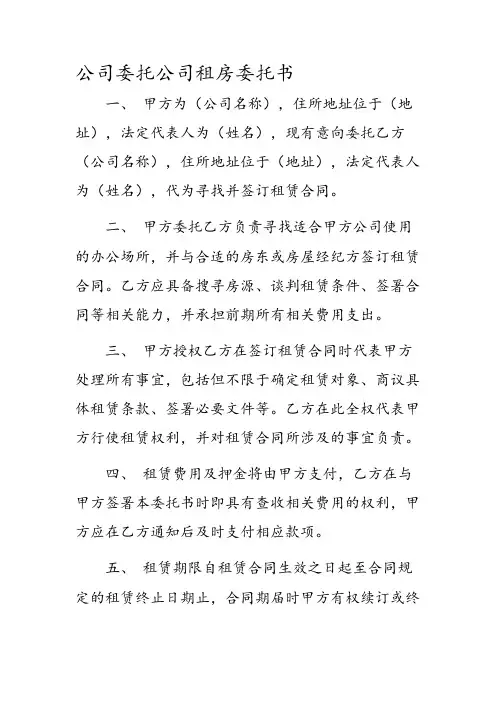 公司委托公司租房委托书

一、 甲方为（公司名称），住所地址位于（地址），法定代表人为（姓名），现有意向委托乙方（公司名称），住所地址位于（地址），法定代表人为（姓名），代为寻找并签订租赁合同。

二、 甲方委托乙方负责寻找适合甲方公司使用的办公场所，并与合适的房东或房屋经纪方签订租赁合同。乙方应具备搜寻房源、谈判租赁条件、签署合同等相关能力，并承担前期所有相关费用支出。

三、 甲方授权乙方在签订租赁合同时代表甲方处理所有事宜，包括但不限于确定租赁对象、商议具体租赁条款、签署必要文件等。乙方在此全权代表甲方行使租赁权利，并对租赁合同所涉及的事宜负责。

四、 租赁费用及押金将由甲方支付，乙方在与甲方签署本委托书时即具有查收相关费用的权利，甲方应在乙方通知后及时支付相应款项。

五、 租赁期限自租赁合同生效之日起至合同规定的租赁终止日期止，合同期届时甲方有权续订或终